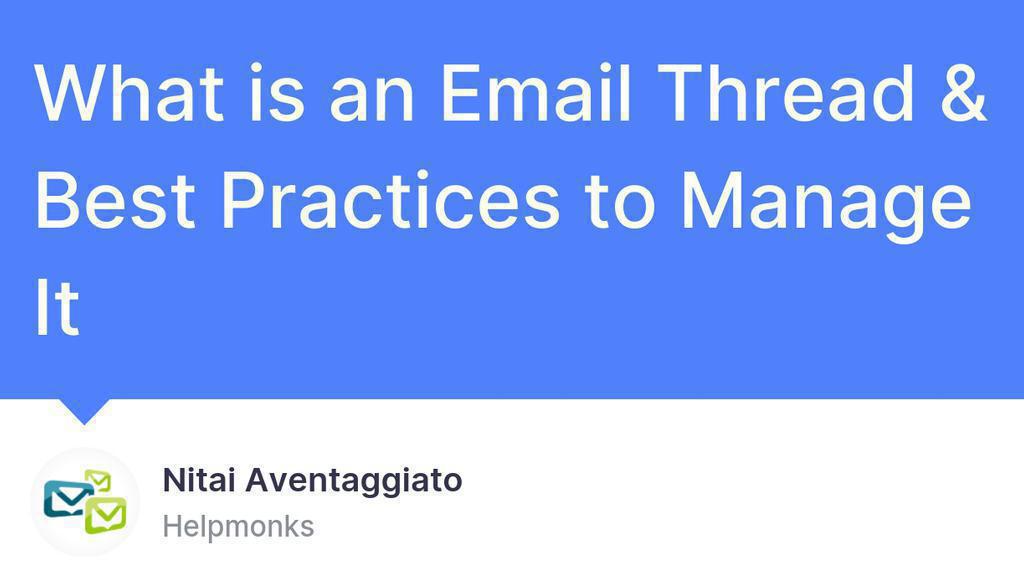 What is an Email Thread & Best Practices to Manage It

Nitai Aventaggiato
Helpmonks